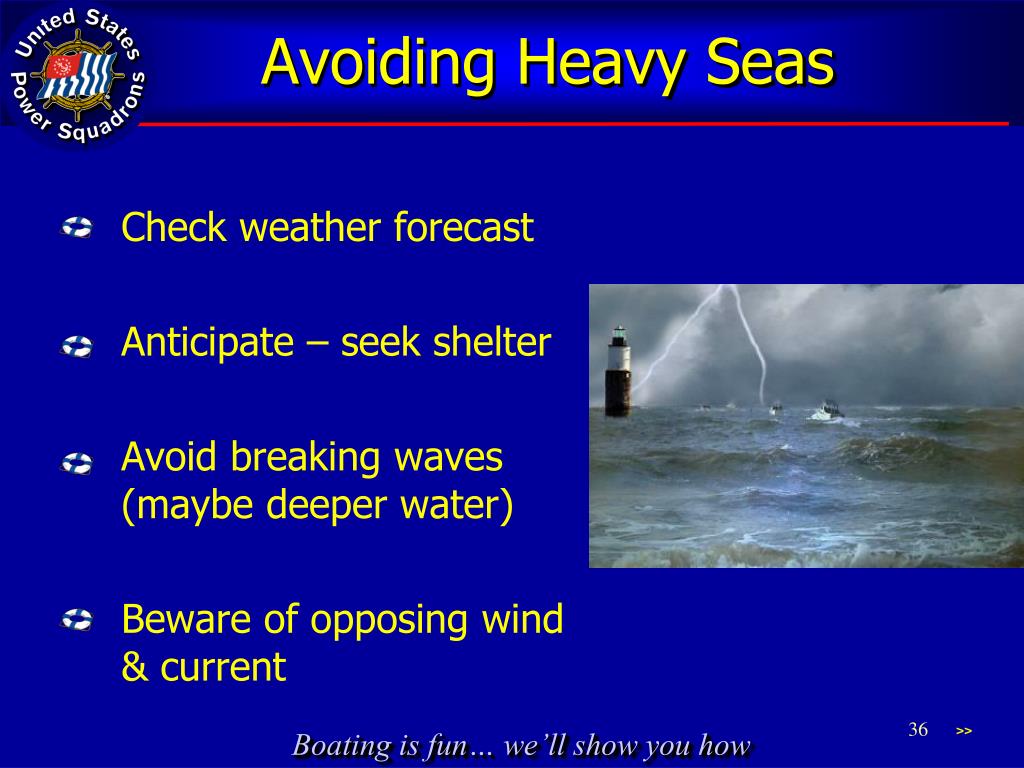 United States Power Squadrons

Avoiding Heavy Seas

Check weather forecast

Anticipate – seek shelter

Avoid breaking waves (maybe deeper water)

Beware of opposing wind & current

Boating is fun… we'll show you how

36

>>